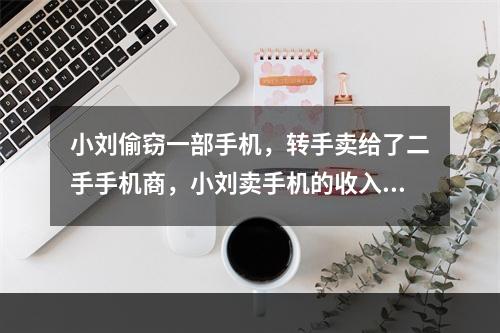 小刘偷窃一部手机，转手卖给了二手手机商，小刘卖手机的收入...